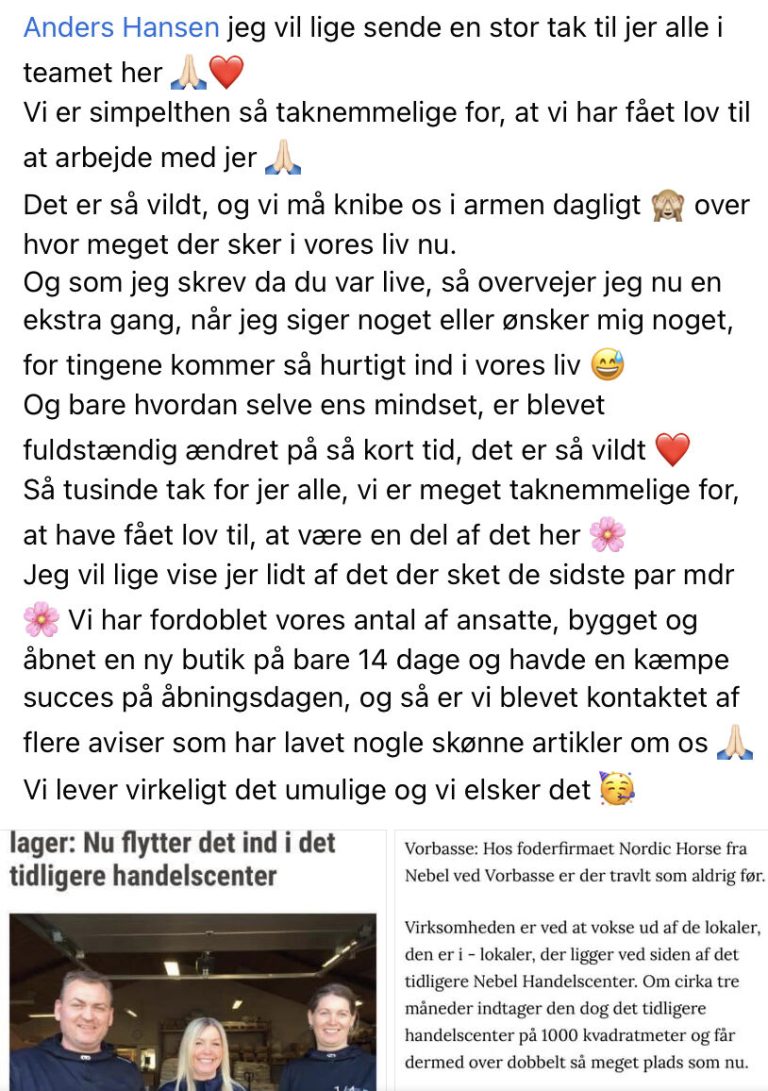 Anders Hansen jeg vil lige sende en stor tak til jer alle i teamet her 🙏🏻❤️
Vi er simpelthen så taknemmelige for, at vi har fået lov til at arbejde med jer 🙏🏻
Det er så vildt, og vi må knibe os i armen dagligt 🙈 over hvor meget der sker i vores liv nu.
Og som jeg skrev da du var live, så overvejer jeg nu en ekstra gang, når jeg siger noget eller ønsker mig noget, for tingene kommer så hurtigt ind i vores liv 😅
Og bare hvordan selve ens mindset, er blevet fuldstændig ændret på så kort tid, det er så vildt ❤️
Så tusinde tak for jer alle, vi er meget taknemmelige for, at have fået lov til, at være en del af det her 🌸
Jeg vil lige vise jer lidt af det der sket de sidste par mdr 🌸 Vi har fordoblet vores antal af ansatte, bygget og åbnet en ny butik på bare 14 dage og havde en kæmpe succes på åbningsdagen, og så er vi blevet kontaktet af flere aviser som har lavet nogle skønne artikler om os 🙏🏻
Vi lever virkeligt det umulige og vi elsker det 🥳

lager: Nu flytter det ind i det tidligere handelscenter

Vorbasse: Hos foderfirmaet Nordic Horse fra Nebel ved Vorbasse er der travlt som aldrig før.

Virksomheden er ved at vokse ud af de lokaler, den er i - lokaler, der ligger ved siden af det tidligere Nebel Handelscenter. Om cirka tre måneder indtager den dog det tidligere handelscenter på 1000 kvadratmeter og får dermed over dobbelt så meget plads som nu.